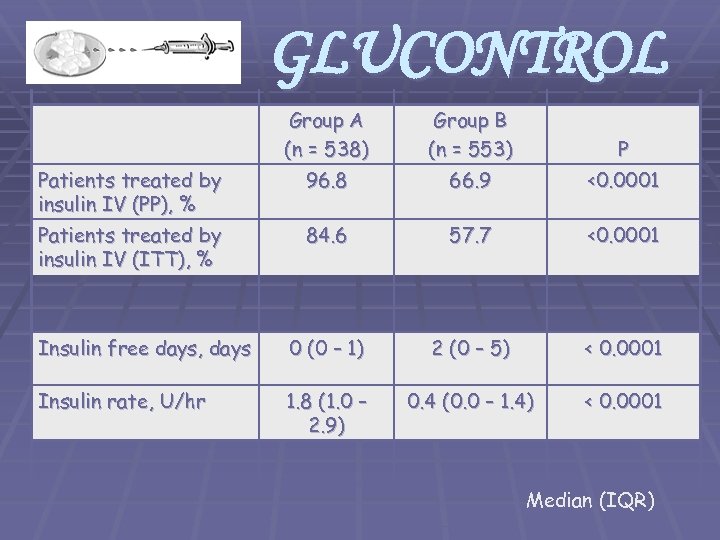 GLUCONTROL

|  | Group A (n = 538) | Group B (n = 553) | P |
|---|---|---|---|
| Patients treated by insulin IV (PP), % | 96.8 | 66.9 | <0.0001 |
| Patients treated by insulin IV (ITT), % | 84.6 | 57.7 | <0.0001 |
|  |  |  |  |
| Insulin free days, days | 0 (0 – 1) | 2 (0 – 5) | < 0.0001 |
| Insulin rate, U/hr | 1.8 (1.0 – 2.9) | 0.4 (0.0 – 1.4) | < 0.0001 |

Median (IQR)